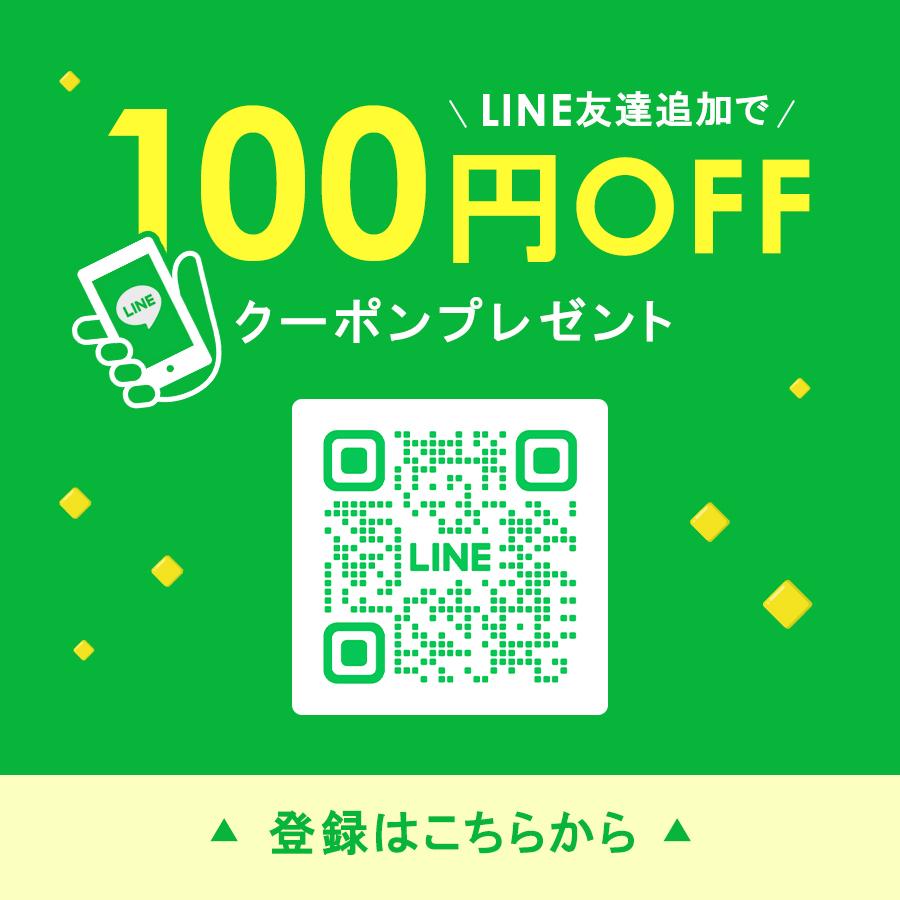 \ LINE友達追加で /

100円OFF

LINE

クーポンプレゼント

LINE

▲ 登録はこちらから ▲